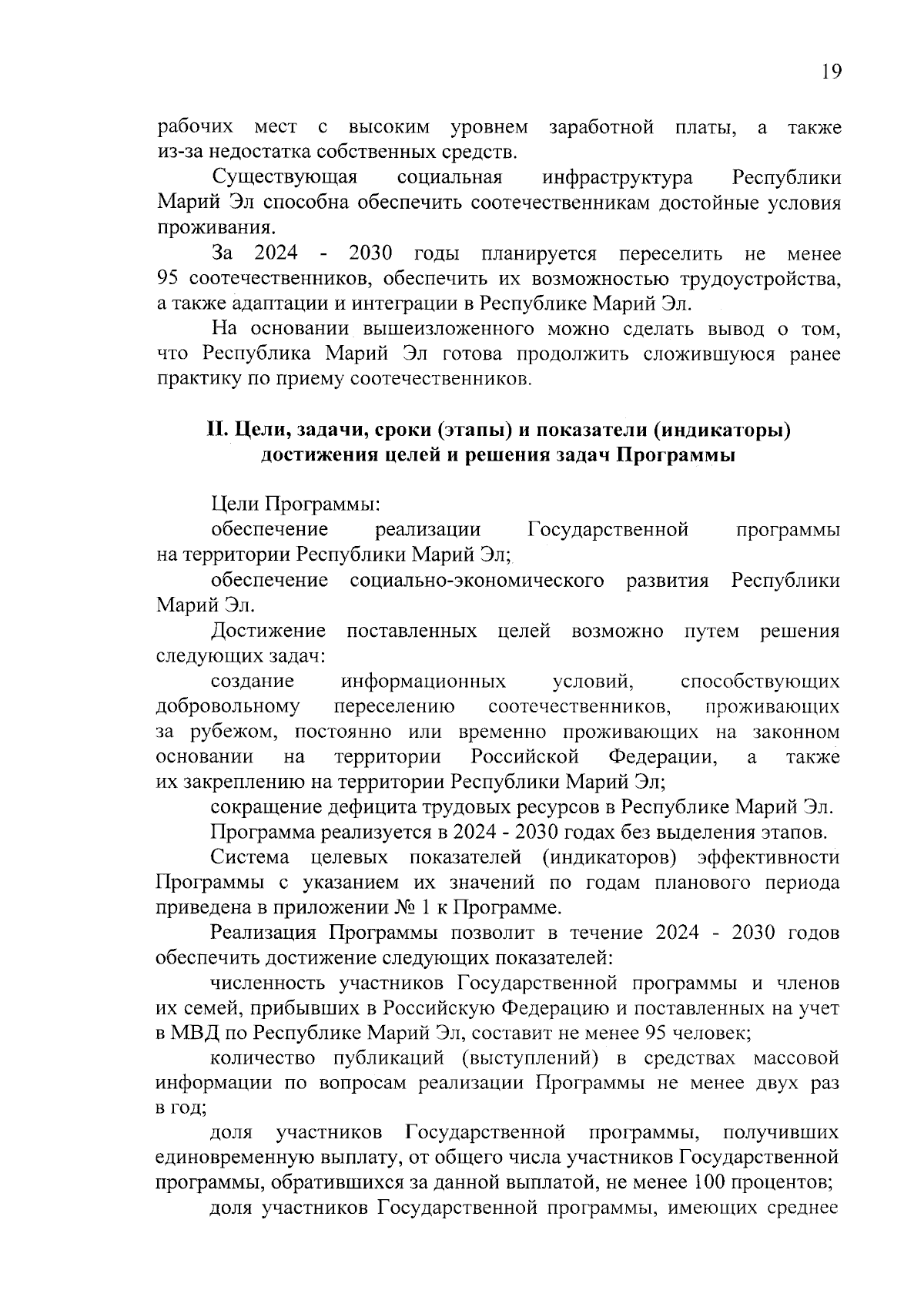 19

рабочих мест с высоким уровнем заработной платы, а также из-за недостатка собственных средств.

Существующая социальная инфраструктура Республики Марий Эл способна обеспечить соотечественникам достойные условия проживания.

За 2024 - 2030 годы планируется переселить не менее 95 соотечественников, обеспечить их возможностью трудоустройства, а также адаптации и интеграции в Республике Марий Эл.

На основании вышеизложенного можно сделать вывод о том, что Республика Марий Эл готова продолжить сложившуюся ранее практику по приему соотечественников.

II. Цели, задачи, сроки (этапы) и показатели (индикаторы) достижения целей и решения задач Программы

Цели Программы:

обеспечение реализации Государственной программы на территории Республики Марий Эл;

обеспечение социально-экономического развития Республики Марий Эл.

Достижение поставленных целей возможно путем решения следующих задач:

создание информационных условий, способствующих добровольному переселению соотечественников, проживающих за рубежом, постоянно или временно проживающих на законном основании на территории Российской Федерации, а также их закреплению на территории Республики Марий Эл;

сокращение дефицита трудовых ресурсов в Республике Марий Эл.

Программа реализуется в 2024 - 2030 годах без выделения этапов.

Система целевых показателей (индикаторов) эффективности Программы с указанием их значений по годам планового периода приведена в приложении № 1 к Программе.

Реализация Программы позволит в течение 2024 - 2030 годов обеспечить достижение следующих показателей:

численность участников Государственной программы и членов их семей, прибывших в Российскую Федерацию и поставленных на учет в МВД по Республике Марий Эл, составит не менее 95 человек;

количество публикаций (выступлений) в средствах массовой информации по вопросам реализации Программы не менее двух раз в год;

доля участников Государственной программы, получивших единовременную выплату, от общего числа участников Государственной программы, обратившихся за данной выплатой, не менее 100 процентов;

доля участников Государственной программы, имеющих среднее